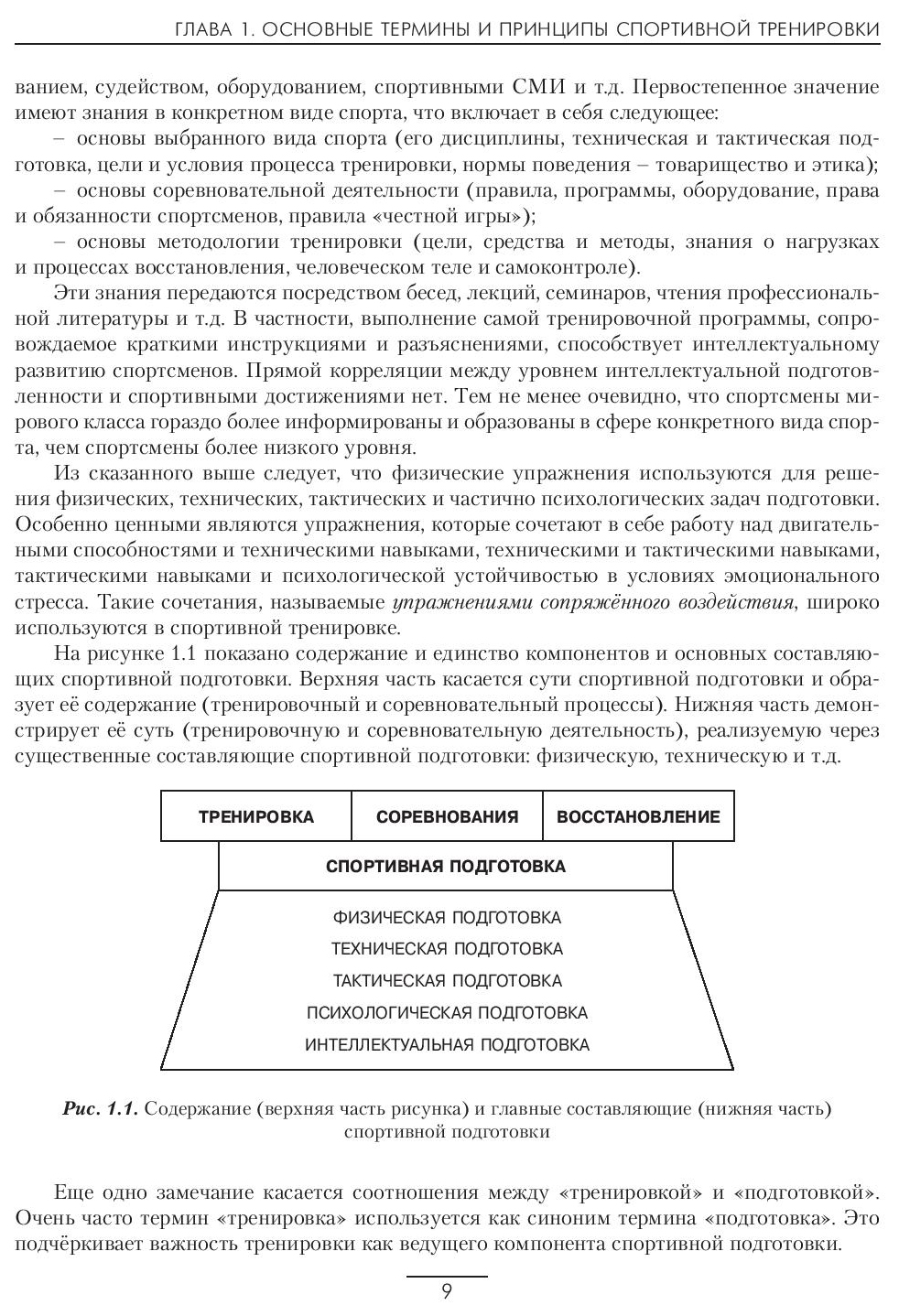 ГЛАВА 1. ОСНОВНЫЕ ТЕРМИНЫ И ПРИНЦИПЫ СПОРТИВНОЙ ТРЕНИРОВКИ

ванием, судейством, оборудованием, спортивными СМИ и т.д. Первостепенное значение имеют знания в конкретном виде спорта, что включает в себя следующее:

– основы выбранного вида спорта (его дисциплины, техническая и тактическая подготовка, цели и условия процесса тренировки, нормы поведения – товарищество и этика);

– основы соревновательной деятельности (правила, программы, оборудование, права и обязанности спортсменов, правила «честной игры»);

– основы методологии тренировки (цели, средства и методы, знания о нагрузках и процессах восстановления, человеческом теле и самоконтроле).

Эти знания передаются посредством бесед, лекций, семинаров, чтения профессиональной литературы и т.д. В частности, выполнение самой тренировочной программы, сопровождаемое краткими инструкциями и разъяснениями, способствует интеллектуальному развитию спортсменов. Прямой корреляции между уровнем интеллектуальной подготовленности и спортивными достижениями нет. Тем не менее очевидно, что спортсмены мирового класса гораздо более информированы и образованы в сфере конкретного вида спорта, чем спортсмены более низкого уровня.

Из сказанного выше следует, что физические упражнения используются для решения физических, технических, тактических и частично психологических задач подготовки. Особенно ценными являются упражнения, которые сочетают в себе работу над двигательными способностями и техническими навыками, техническими и тактическими навыками, тактическими навыками и психологической устойчивостью в условиях эмоционального стресса. Такие сочетания, называемые упражнениями сопряжённого воздействия, широко используются в спортивной тренировке.

На рисунке 1.1 показано содержание и единство компонентов и основных составляющих спортивной подготовки. Верхняя часть касается сути спортивной подготовки и образует её содержание (тренировочный и соревновательный процессы). Нижняя часть демонстрирует её суть (тренировочную и соревновательную деятельность), реализуемую через существенные составляющие спортивной подготовки: физическую, техническую и т.д.

ТРЕНИРОВКА
СОРЕВНОВАНИЯ
ВОССТАНОВЛЕНИЕ
СПОРТИВНАЯ ПОДГОТОВКА
ФИЗИЧЕСКАЯ ПОДГОТОВКА
ТЕХНИЧЕСКАЯ ПОДГОТОВКА
ТАКТИЧЕСКАЯ ПОДГОТОВКА
ПСИХОЛОГИЧЕСКАЯ ПОДГОТОВКА
ИНТЕЛЛЕКТУАЛЬНАЯ ПОДГОТОВКА

Рис. 1.1. Содержание (верхняя часть рисунка) и главные составляющие (нижняя часть) спортивной подготовки

Еще одно замечание касается соотношения между «тренировкой» и «подготовкой». Очень часто термин «тренировка» используется как синоним термина «подготовка». Это подчёркивает важность тренировки как ведущего компонента спортивной подготовки.

9